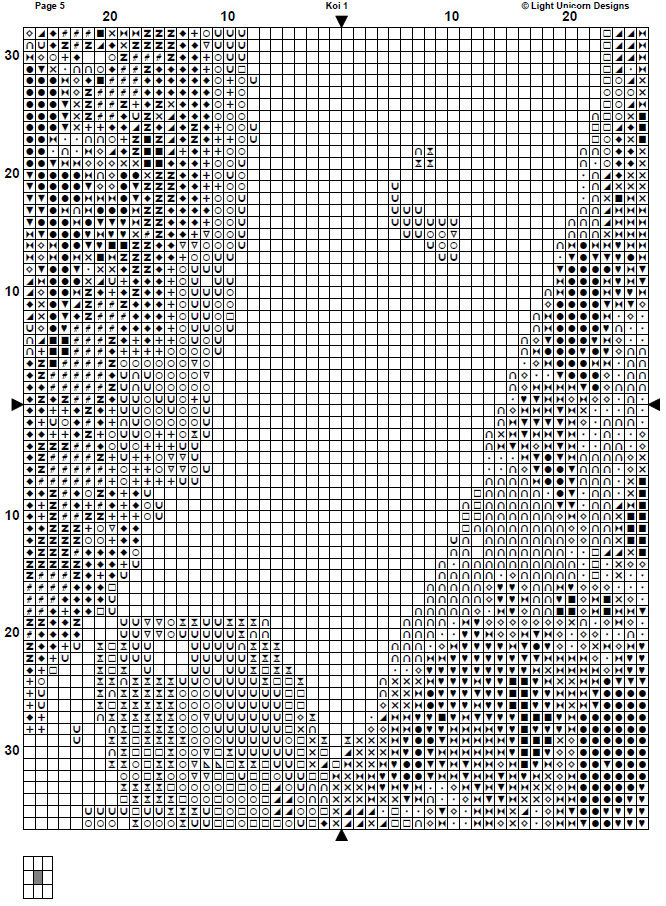 Page 5

Koi 1

© Light Unicorn Designs

20

10

10

20

30

20

10

10

20

30